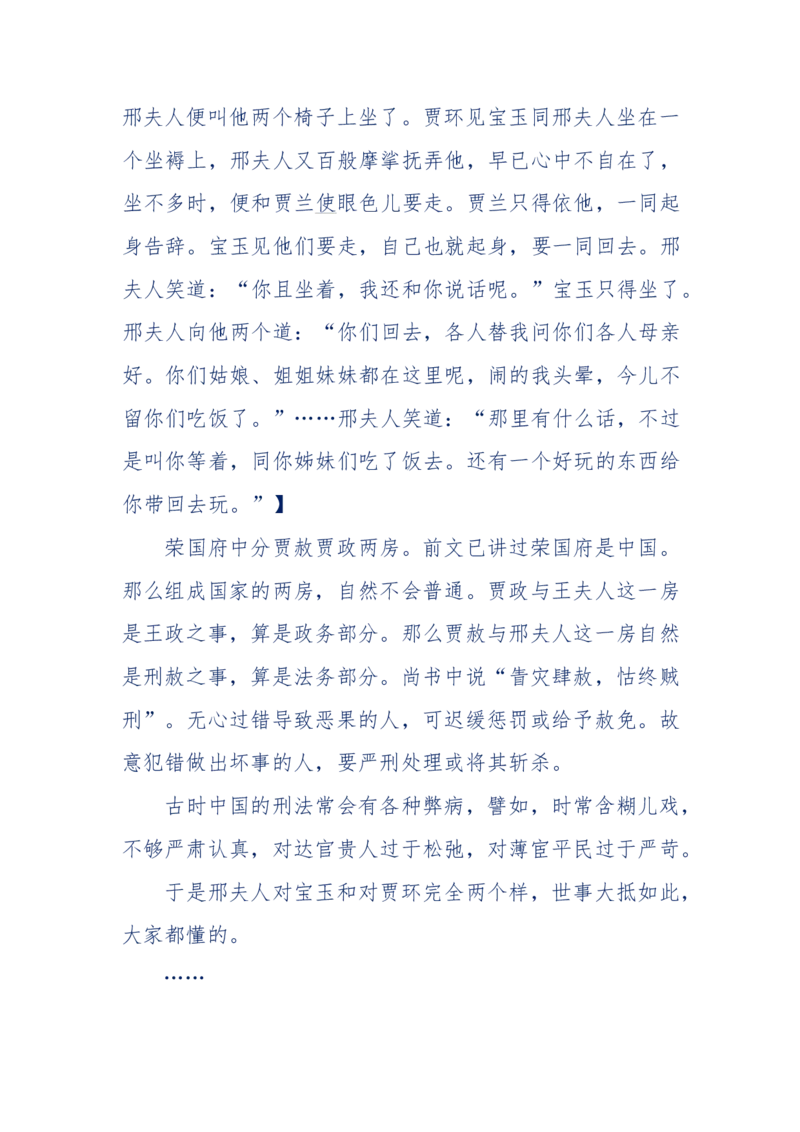 邢夫人便叫他两个椅子上坐了。贾环见宝玉同邢夫人坐在一个坐褥上，邢夫人又百般摩挲抚弄他，早已心中不自在了，坐不多时，便和贾兰使眼色儿要走。贾兰只得依他，一同起身告辞。宝玉见他们要走，自己也就起身，要一同回去。邢夫人笑道：“你且坐着，我还和你说话呢。”宝玉只得坐了。邢夫人向他两个道：“你们回去，各人替我问你们各人母亲好。你们姑娘、姐姐妹妹都在这里呢，闹的我头晕，今儿不留你们吃饭了。”……邢夫人笑道：“那里有什么话，不过是叫你等着，同你姊妹们吃了饭去。还有一个好玩的东西给你带回去玩。”】

荣国府中分贾赦贾政两房。前文已讲过荣国府是中国。那么组成国家的两房，自然不会普通。贾政与王夫人这一房是王政之事，算是政务部分。那么贾赦与邢夫人这一房自然是刑赦之事，算是法务部分。尚书中说“眚灾肆赦，怙终贼刑”。无心过错导致恶果的人，可迟缓惩罚或给予赦免。故意犯错做出坏事的人，要严刑处理或将其斩杀。

古时中国的刑法常会有各种弊病，譬如，时常含糊儿戏，不够严肃认真，对达官贵人过于松弛，对薄宦平民过于严苛。

于是邢夫人对宝玉和对贾环完全两个样，世事大抵如此，大家都懂的。

……